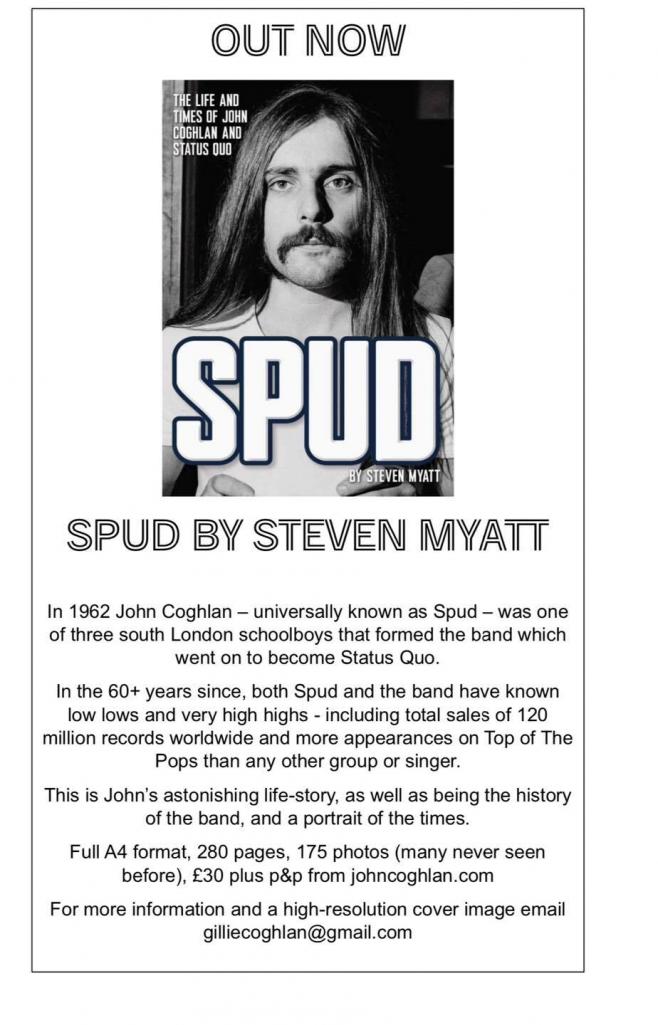 OUT NOW

THE LIFE AND TIMES OF JOHN COGHLAN AND STATUS QUO

SPUD

BY STEVEN MYATT

SPUD BY STEVEN MYATT

In 1962 John Coghlan – universally known as Spud – was one of three south London schoolboys that formed the band which went on to become Status Quo.

In the 60+ years since, both Spud and the band have known low lows and very high highs - including total sales of 120 million records worldwide and more appearances on Top of The Pops than any other group or singer.

This is John's astonishing life-story, as well as being the history of the band, and a portrait of the times.

Full A4 format, 280 pages, 175 photos (many never seen before), £30 plus p&p from johncoghlan.com

For more information and a high-resolution cover image email gilliecoghlan@gmail.com